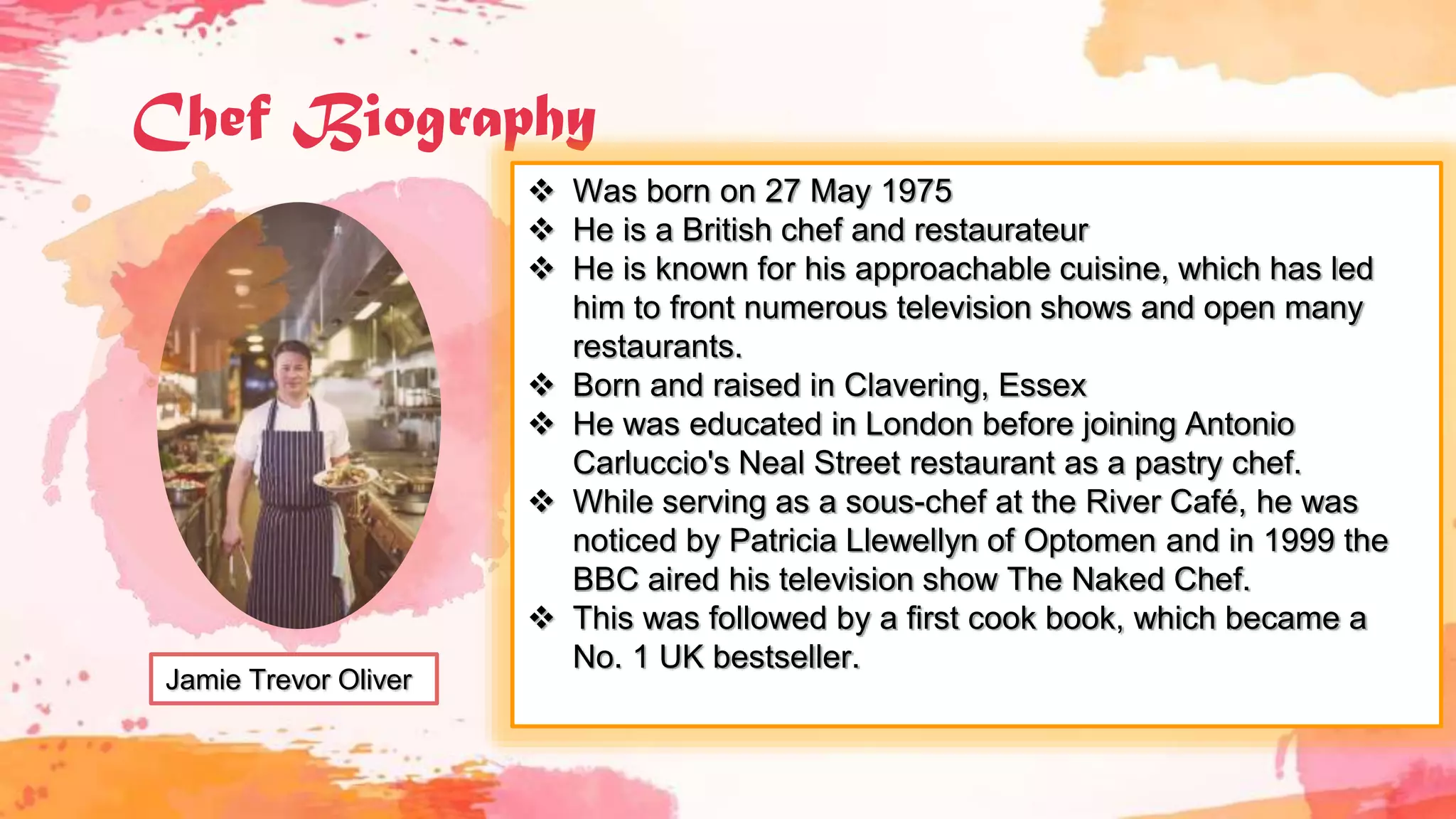 Chef Biography

Jamie Trevor Oliver

❖ Was born on 27 May 1975
❖ He is a British chef and restaurateur
❖ He is known for his approachable cuisine, which has led him to front numerous television shows and open many restaurants.
❖ Born and raised in Clavering, Essex
❖ He was educated in London before joining Antonio Carluccio's Neal Street restaurant as a pastry chef.
❖ While serving as a sous-chef at the River Café, he was noticed by Patricia Llewellyn of Optomen and in 1999 the BBC aired his television show The Naked Chef.
❖ This was followed by a first cook book, which became a No. 1 UK bestseller.